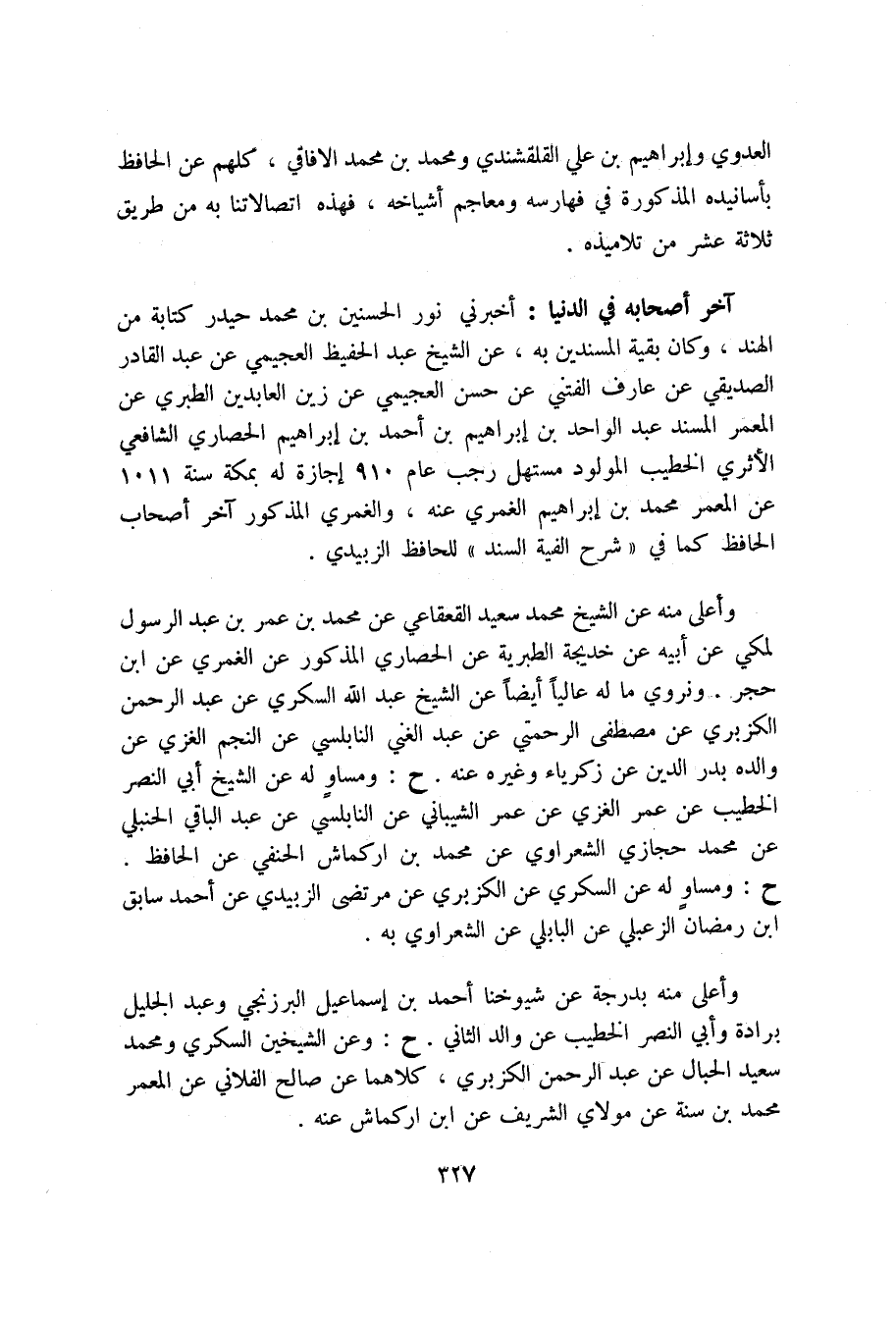 العدوي وإبراهيم بن علي القلقشندي ومحمد بن محمد الافاقي ، كلهم عن الحافظ بأسانيده المذكورة في فهارسه ومعاجم أشياخه ، فهذه اتصالاتنا به من طريق ثلاثة عشر من تلاميذه .

آخر أصحابه في الدنيا : أخبرني نور الحسنين بن محمد حيدر كتابة من الهند ، وكان بقية المسندين به ، عن الشيخ عبد الحفيظ العجيمي عن عبد القادر الصديقي عن عارف الفتني عن حسن العجيمي عن زين العابدين الطبري عن المعمر المسند عبد الواحد بن إبراهيم بن أحمد بن إبراهيم الحصاري الشافعي الأثري الخطيب المولود مستهل رجب عام ٩١٠ إجازة له بمكة سنة ١٠١١ عن المعمر محمد بن إبراهيم الغمري عنه ، والغمري المذكور آخر أصحاب الحافظ كما في « شرح الفية السند » للحافظ الزبيدي .

وأعلى منه عن الشيخ محمد سعيد القعقاعي عن محمد بن عمر بن عبد الرسول لمكي عن أبيه عن خديجة الطبرية عن الحصاري المذكور عن الغمري عن ابن حجر . ونروي ما له عالياً أيضاً عن الشيخ عبد الله السكري عن عبد الرحمن الكزبري عن مصطفى الرحمتي عن عبد الغني النابلسي عن النجم الغزي عن والده بدر الدين عن زكرياء وغيره عنه . ح : ومساوٍ له عن الشيخ أبي النصر الخطيب عن عمر الغزي عن عمر الشيباني عن النابلسي عن عبد الباقي الحنبلي عن محمد حجازي الشعراوي عن محمد بن اركماش الحنفي عن الحافظ . ح : ومساوٍ له عن السكري عن الكزبري عن مرتضى الزبيدي عن أحمد سابق ابن رمضان الزعبلي عن البابلي عن الشعراوي به .

وأعلى منه بدرجة عن شيوخنا أحمد بن إسماعيل البرزنجي وعبد الجليل برادة وأبي النصر الخطيب عن والد الثاني . ح : وعن الشيخين السكري ومحمد سعيد الحبال عن عبد الرحمن الكزبري ، كلاهما عن صالح الفلاني عن المعمر محمد بن سنة عن مولاي الشريف عن ابن اركماش عنه .

٣٢٧